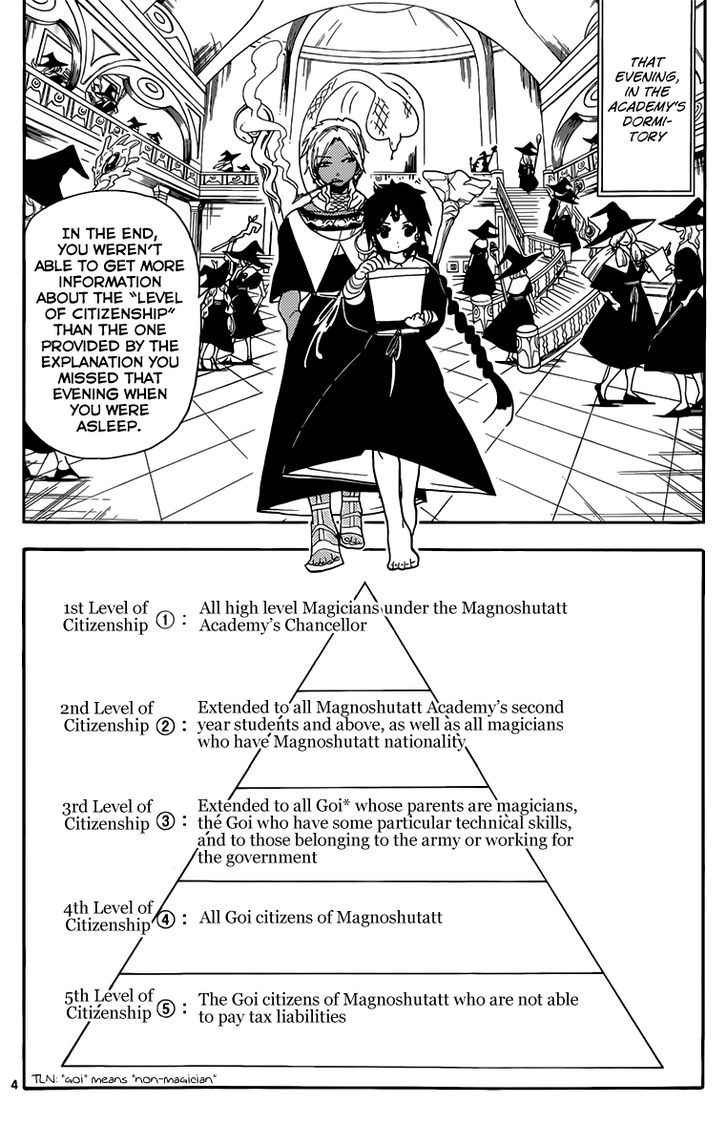 THAT EVENING, IN THE ACADEMY'S DORMITORY

IN THE END, YOU WEREN'T ABLE TO GET MORE INFORMATION ABOUT THE "LEVEL OF CITIZENSHIP" THAN THE ONE PROVIDED BY THE EXPLANATION YOU MISSED THAT EVENING WHEN YOU WERE ASLEEP.

1st Level of Citizenship ① : All high level Magicians under the Magnoshutatt Academy's Chancellor

2nd Level of Citizenship ② : Extended to all Magnoshutatt Academy's second year students and above, as well as all magicians who have Magnoshutatt nationality

3rd Level of Citizenship ③ : Extended to all Goi* whose parents are magicians, the Goi who have some particular technical skills, and to those belonging to the army or working for the government

4th Level of Citizenship ④ : All Goi citizens of Magnoshutatt

5th Level of Citizenship ⑤ : The Goi citizens of Magnoshutatt who are not able to pay tax liabilities

4

TLN: "Goi" means "non-magician"